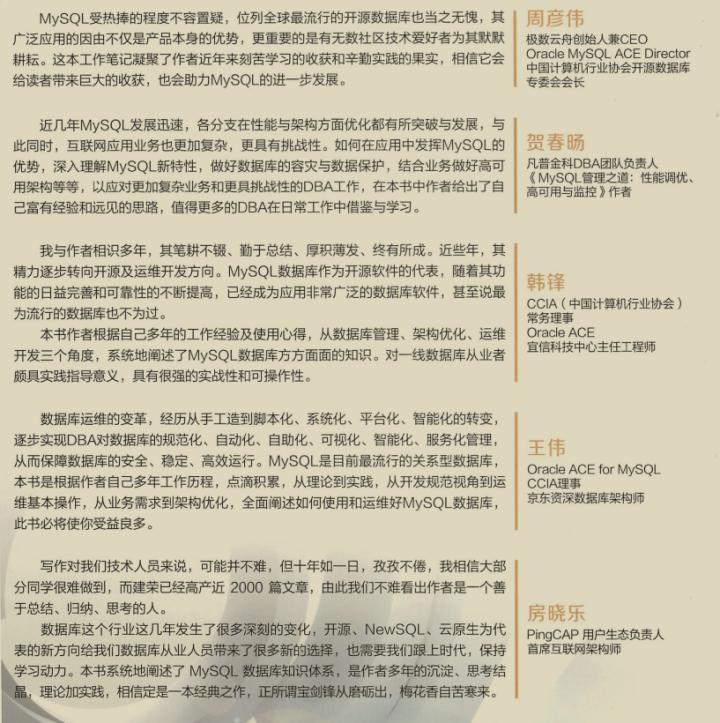 MySQL受热捧的程度不容置疑，位列全球最流行的开源数据库也当之无愧，其广泛应用的因由不仅是产品本身的优势，更重要的是有无数社区技术爱好者为其默默耕耘。这本工作笔记凝聚了作者近年来刻苦学习的收获和辛勤实践的果实，相信它会给读者带来巨大的收获，也会助力MySQL的进一步发展。

周彦伟
极数云舟创始人兼CEO
Oracle MySQL ACE Director
中国计算机行业协会开源数据库专委会会长

近几年MySQL发展迅速，各分支在性能与架构方面优化都有所突破与发展，与此同时，互联网应用业务也更加复杂，更具有挑战性。如何在应用中发挥MySQL的优势，深入理解MySQL新特性，做好数据库的容灾与数据保护，结合业务做好高可用架构等等，以应对更加复杂业务和更具挑战性的DBA工作，在本书中作者给出了自己富有经验和远见的思路，值得更多的DBA在日常工作中借鉴与学习。

贺春旸
凡普金科DBA团队负责人
《MySQL管理之道：性能调优、高可用与监控》作者

我与作者相识多年，其笔耕不辍、勤于总结、厚积薄发、终有所成。近些年，其精力逐步转向开源及运维开发方向。MySQL数据库作为开源软件的代表，随着其功能的日益完善和可靠性的不断提高，已经成为应用非常广泛的数据库软件，甚至说最为流行的数据库也不为过。
本书作者根据自己多年的工作经验及使用心得，从数据库管理、架构优化、运维开发三个角度，系统地阐述了MySQL数据库方方面面的知识。对一线数据库从业者颇具实践指导意义，具有很强的实战性和可操作性。

韩锋
CCIA（中国计算机行业协会）常务理事
Oracle ACE
宜信科技中心主任工程师

数据库运维的变革，经历从手工造到脚本化、系统化、平台化、智能化的转变，逐步实现DBA对数据库的规范化、自动化、自助化、可视化、智能化、服务化管理，从而保障数据库的安全、稳定、高效运行。MySQL是目前最流行的关系型数据库，本书是根据作者自己多年工作历程，点滴积累，从理论到实践，从开发规范视角到运维基本操作，从业务需求到架构优化，全面阐述如何使用和运维好MySQL数据库，此书必将使你受益良多。

王伟
Oracle ACE for MySQL
CCIA理事
京东资深数据库架构师

写作对我们技术人员来说，可能并不难，但十年如一日，孜孜不倦，我相信大部分同学很难做到，而建荣已经高产近 2000 篇文章，由此我们不难看出作者是一个善于总结、归纳、思考的人。
数据库这个行业这几年发生了很多深刻的变化，开源、NewSQL、云原生为代表的新方向给我们数据库从业人员带来了很多新的选择，也需要我们跟上时代，保持学习动力。本书系统地阐述了 MySQL 数据库知识体系，是作者多年的沉淀、思考结晶，理论加实践，相信定是一本经典之作，正所谓宝剑锋从磨砺出，梅花香自苦寒来。

房晓乐
PingCAP 用户生态负责人
首席互联网架构师